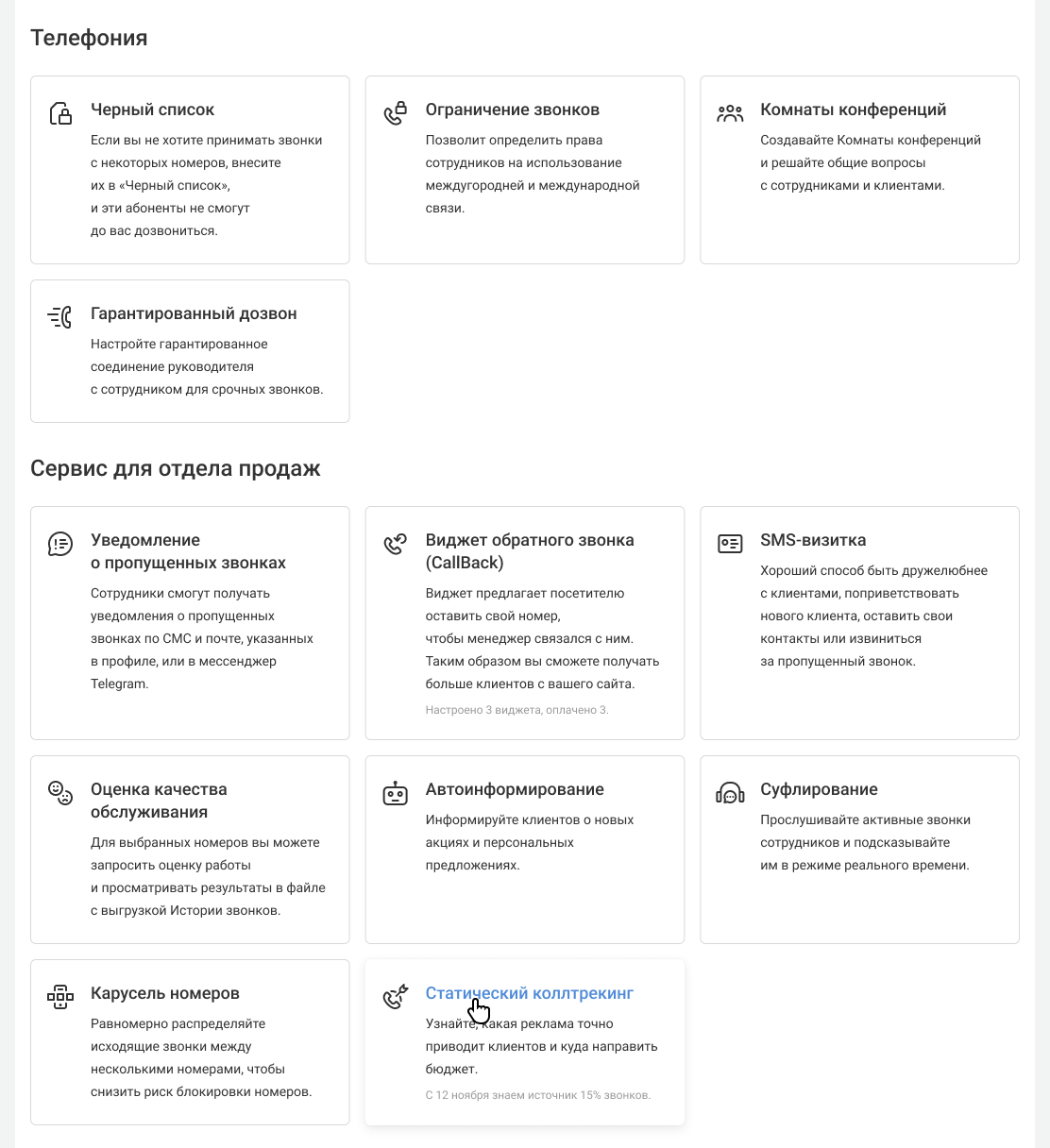 Телефония

Черный список
Если вы не хотите принимать звонки с некоторых номеров, внесите их в «Черный список», и эти абоненты не смогут до вас дозвониться.

Ограничение звонков
Позволит определить права сотрудников на использование междугородней и международной связи.

Комнаты конференций
Создавайте Комнаты конференций и решайте общие вопросы с сотрудниками и клиентами.

Гарантированный дозвон
Настройте гарантированное соединение руководителя с сотрудником для срочных звонков.

Сервис для отдела продаж

Уведомление о пропущенных звонках
Сотрудники смогут получать уведомления о пропущенных звонках по СМС и почте, указанных в профиле, или в мессенджер Telegram.

Виджет обратного звонка (CallBack)
Виджет предлагает посетителю оставить свой номер, чтобы менеджер связался с ним. Таким образом вы сможете получать больше клиентов с вашего сайта.
Настроено 3 виджета, оплачено 3.

SMS-визитка
Хороший способ быть дружелюбнее с клиентами, поприветствовать нового клиента, оставить свои контакты или извиниться за пропущенный звонок.

Оценка качества обслуживания
Для выбранных номеров вы можете запросить оценку работы и просматривать результаты в файле с выгрузкой Истории звонков.

Автоинформирование
Информируйте клиентов о новых акциях и персональных предложениях.

Суфлирование
Прослушивайте активные звонки сотрудников и подсказывайте им в режиме реального времени.

Карусель номеров
Равномерно распределяйте исходящие звонки между несколькими номерами, чтобы снизить риск блокировки номеров.

Статический коллтрекинг
Узнайте, какая реклама точно приводит клиентов и куда направить бюджет.
С 12 ноября знаем источник 15% звонков.